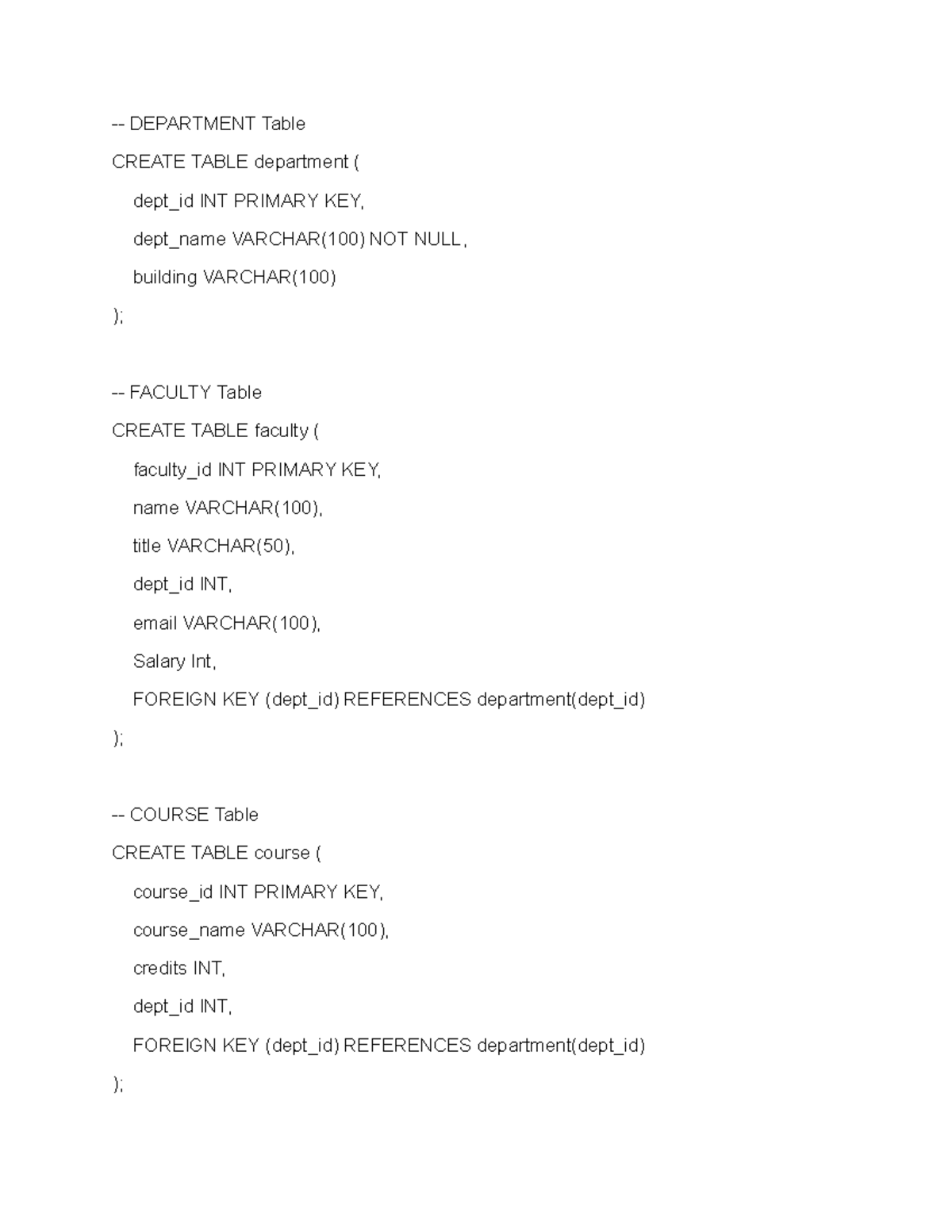 -- DEPARTMENT Table

CREATE TABLE department (

dept_id INT PRIMARY KEY,

dept_name VARCHAR(100) NOT NULL,

building VARCHAR(100)

);

-- FACULTY Table

CREATE TABLE faculty (

faculty_id INT PRIMARY KEY,

name VARCHAR(100),

title VARCHAR(50),

dept_id INT,

email VARCHAR(100),

Salary Int,

FOREIGN KEY (dept_id) REFERENCES department(dept_id)

);

-- COURSE Table

CREATE TABLE course (

course_id INT PRIMARY KEY,

course_name VARCHAR(100),

credits INT,

dept_id INT,

FOREIGN KEY (dept_id) REFERENCES department(dept_id)

);